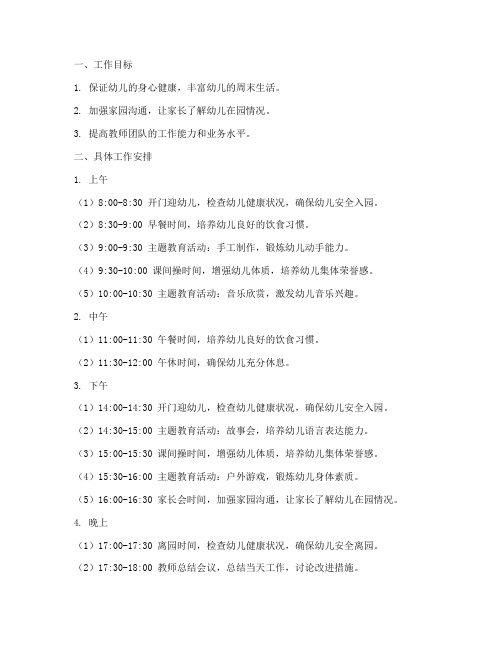 一、工作目标

1. 保证幼儿的身心健康，丰富幼儿的周末生活。

2. 加强家园沟通，让家长了解幼儿在园情况。

3. 提高教师团队的工作能力和业务水平。

二、具体工作安排

1. 上午

（1）8:00-8:30 开门迎幼儿，检查幼儿健康状况，确保幼儿安全入园。

（2）8:30-9:00 早餐时间，培养幼儿良好的饮食习惯。

（3）9:00-9:30 主题教育活动：手工制作，锻炼幼儿动手能力。

（4）9:30-10:00 课间操时间，增强幼儿体质，培养幼儿集体荣誉感。

（5）10:00-10:30 主题教育活动：音乐欣赏，激发幼儿音乐兴趣。

2. 中午

（1）11:00-11:30 午餐时间，培养幼儿良好的饮食习惯。

（2）11:30-12:00 午休时间，确保幼儿充分休息。

3. 下午

（1）14:00-14:30 开门迎幼儿，检查幼儿健康状况，确保幼儿安全入园。

（2）14:30-15:00 主题教育活动：故事会，培养幼儿语言表达能力。

（3）15:00-15:30 课间操时间，增强幼儿体质，培养幼儿集体荣誉感。

（4）15:30-16:00 主题教育活动：户外游戏，锻炼幼儿身体素质。

（5）16:00-16:30 家长会时间，加强家园沟通，让家长了解幼儿在园情况。

4. 晚上

（1）17:00-17:30 离园时间，检查幼儿健康状况，确保幼儿安全离园。

（2）17:30-18:00 教师总结会议，总结当天工作，讨论改进措施。